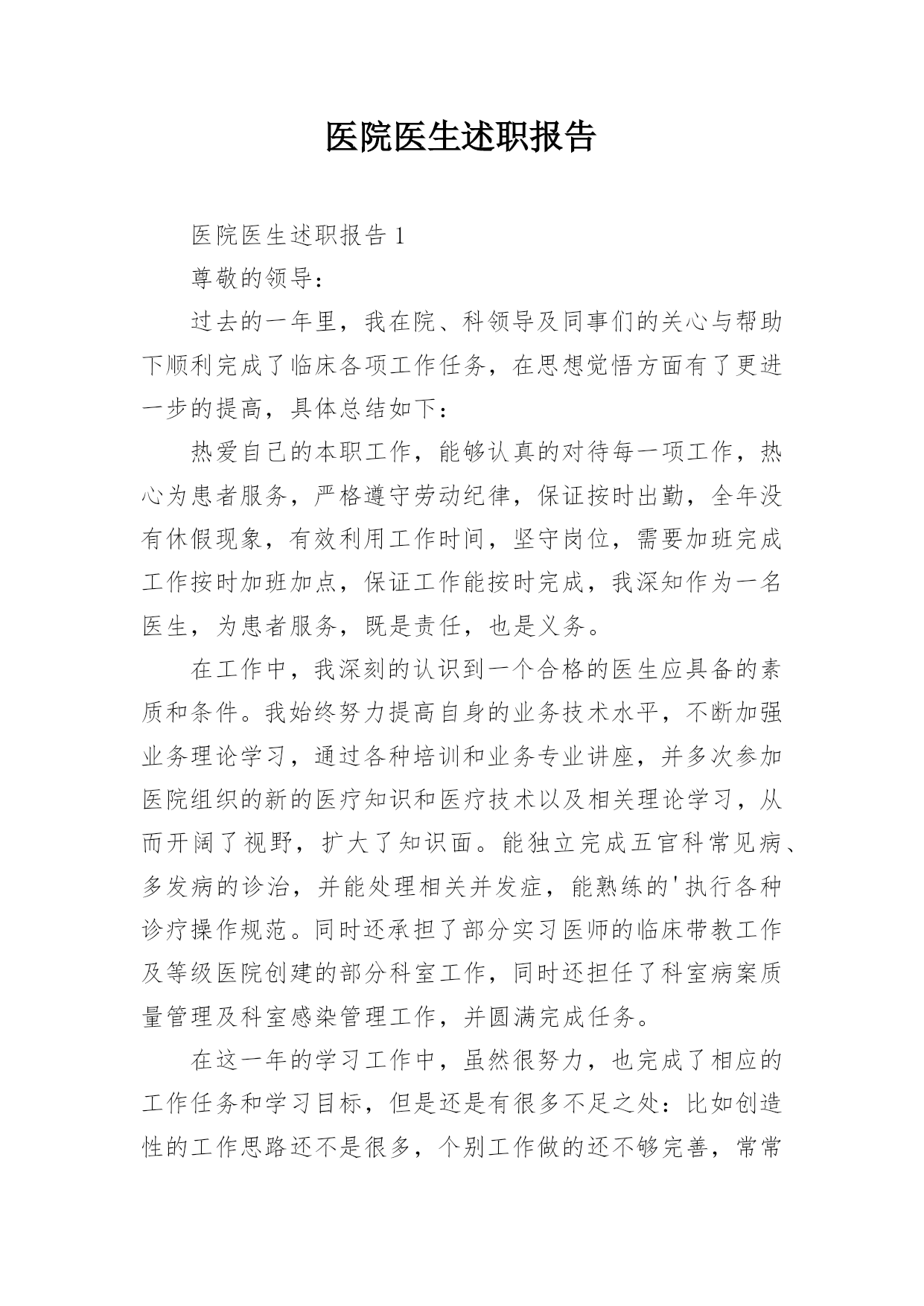 医院医生述职报告

医院医生述职报告 1

尊敬的领导：

过去的一年里，我在院、科领导及同事们的关心与帮助下顺利完成了临床各项工作任务，在思想觉悟方面有了更进一步的提高，具体总结如下：

热爱自己的本职工作，能够认真的对待每一项工作，热心为患者服务，严格遵守劳动纪律，保证按时出勤，全年没有休假现象，有效利用工作时间，坚守岗位，需要加班完成工作按时加班加点，保证工作能按时完成，我深知作为一名医生，为患者服务，既是责任，也是义务。

在工作中，我深刻的认识到一个合格的医生应具备的素质和条件。我始终努力提高自身的业务技术水平，不断加强业务理论学习，通过各种培训和业务专业讲座，并多次参加医院组织的新的医疗知识和医疗技术以及相关理论学习，从而开阔了视野，扩大了知识面。能独立完成五官科常见病、多发病的诊治，并能处理相关并发症，能熟练的'执行各种诊疗操作规范。同时还承担了部分实习医师的临床带教工作及等级医院创建的部分科室工作，同时还担任了科室病案质量管理及科室感染管理工作，并圆满完成任务。

在这一年的学习工作中，虽然很努力，也完成了相应的工作任务和学习目标，但是还是有很多不足之处：比如创造性的工作思路还不是很多，个别工作做的还不够完善，常常